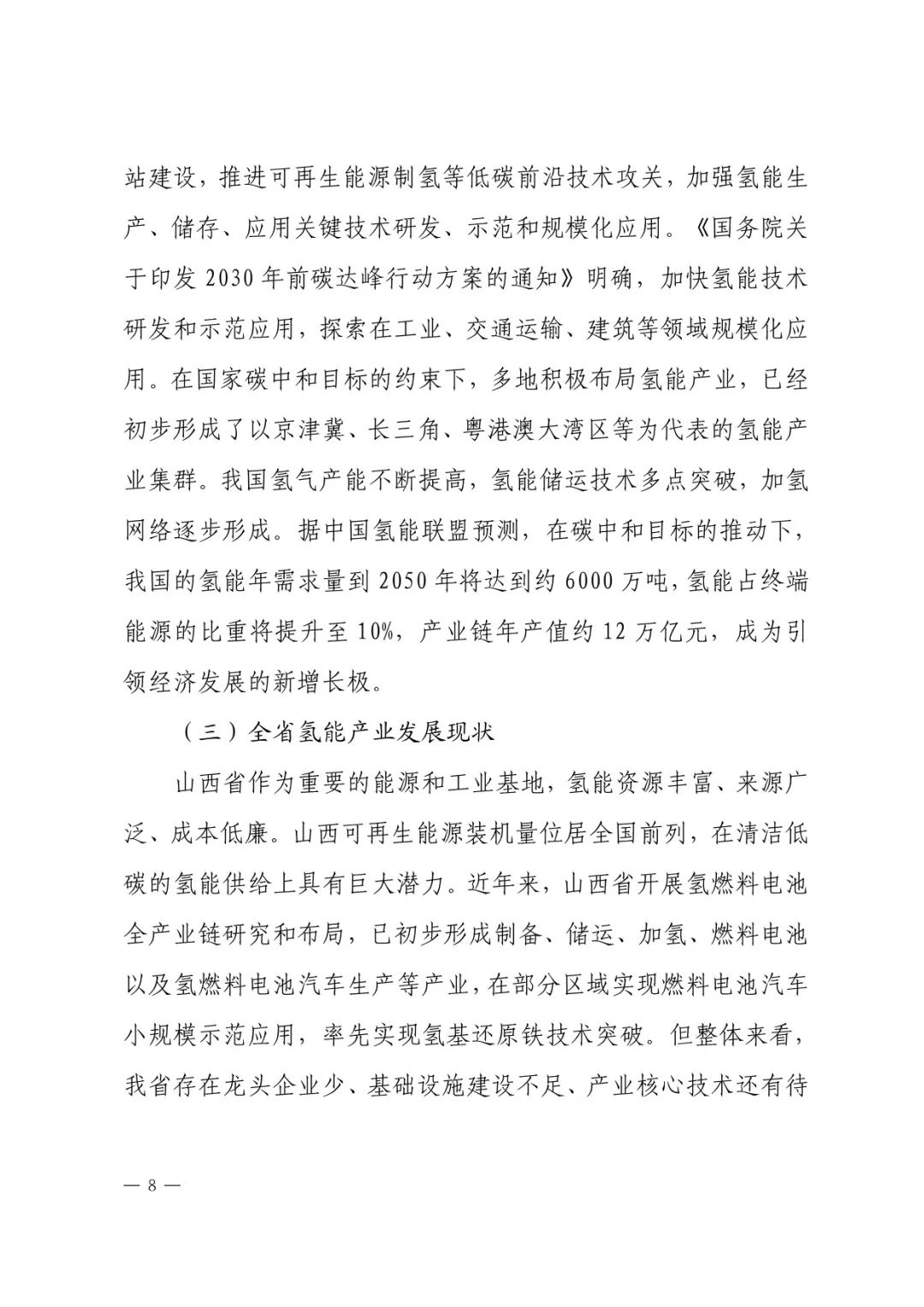 站建设，推进可再生能源制氢等低碳前沿技术攻关，加强氢能生产、储存、应用关键技术研发、示范和规模化应用。《国务院关于印发 2030 年前碳达峰行动方案的通知》明确，加快氢能技术研发和示范应用，探索在工业、交通运输、建筑等领域规模化应用。在国家碳中和目标的约束下，多地积极布局氢能产业，已经初步形成了以京津冀、长三角、粤港澳大湾区等为代表的氢能产业集群。我国氢气产能不断提高，氢能储运技术多点突破，加氢网络逐步形成。据中国氢能联盟预测，在碳中和目标的推动下，我国的氢能年需求量到 2050 年将达到约 6000 万吨，氢能占终端能源的比重将提升至 10%，产业链年产值约 12 万亿元，成为引领经济发展的新增长极。

（三）全省氢能产业发展现状

山西省作为重要的能源和工业基地，氢能资源丰富、来源广泛、成本低廉。山西可再生能源装机量位居全国前列，在清洁低碳的氢能供给上具有巨大潜力。近年来，山西省开展氢燃料电池全产业链研究和布局，已初步形成制备、储运、加氢、燃料电池以及氢燃料电池汽车生产等产业，在部分区域实现燃料电池汽车小规模示范应用，率先实现氢基还原铁技术突破。但整体来看，我省存在龙头企业少、基础设施建设不足、产业核心技术还有待

— 8 —